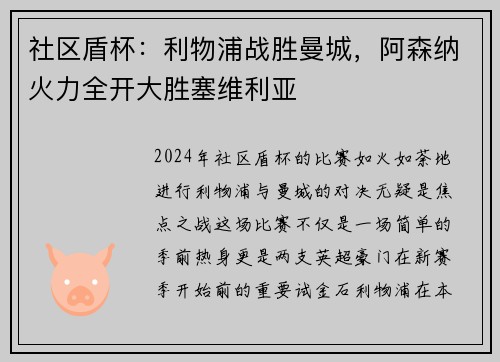 社区盾杯：利物浦战胜曼城，阿森纳火力全开大胜塞维利亚

2024年社区盾杯的比赛如火如荼地进行利物浦与曼城的对决无疑是焦点之战这场比赛不仅是一场简单的季前热身更是两支英超豪门在新赛季开始前的重要试金石利物浦在本